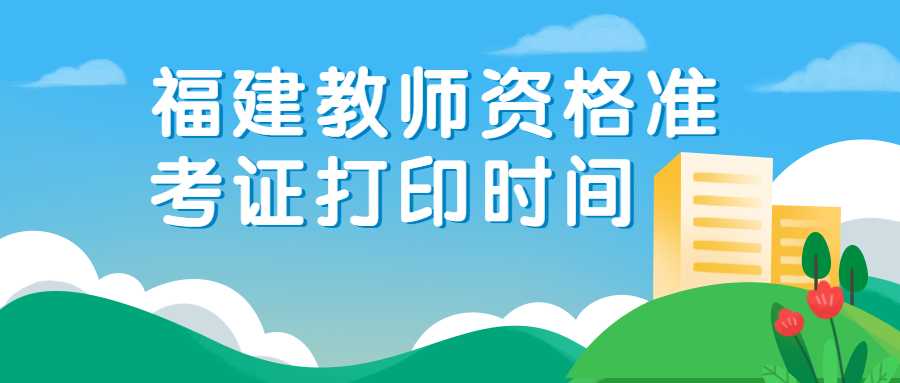 福建教师资格准考证打印时间